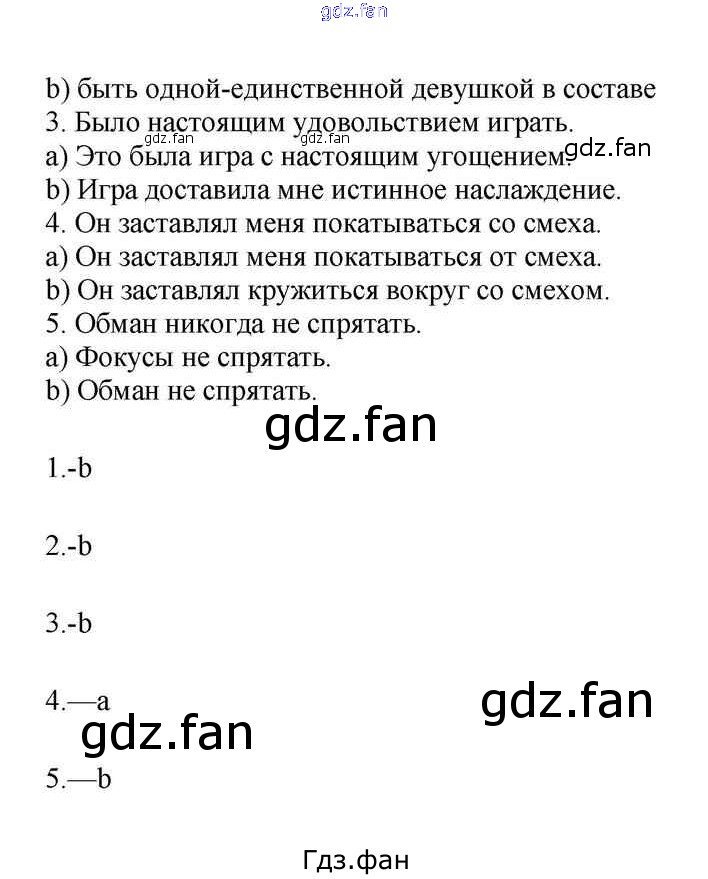 gdz.fan

b) быть одной-единственной девушкой в составе
3. Было настоящим удовольствием играть.
gdz.fan gdz.fan
a) Это была игра с настоящим угощением. gdz.fan
b) Игра доставила мне истинное наслаждение.
4. Он заставлял меня покатываться со смеха.
a) Он заставлял меня покатываться от смеха.
b) Он заставлял кружиться вокруг со смехом.
5. Обман никогда не спрятать.
a) Фокусы не спрятать.
b) Обман не спрятать.

gdz.fan

1.-b

2.-b

3.-b

4.—a

gdz.fan

gdz.fan

5.—b

Гдз.фан